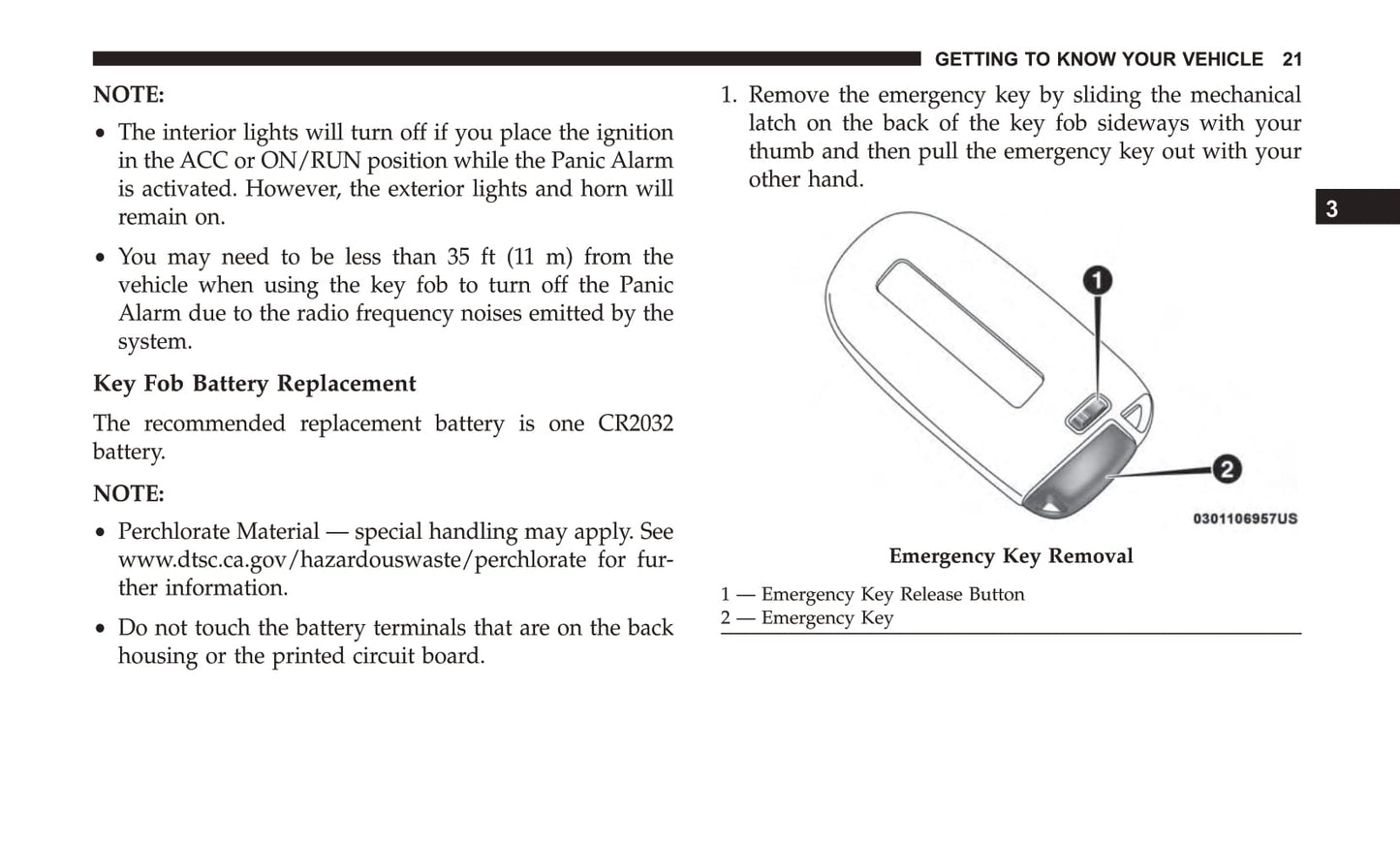 GETTING TO KNOW YOUR VEHICLE 21

NOTE:

• The interior lights will turn off if you place the ignition in the ACC or ON/RUN position while the Panic Alarm is activated. However, the exterior lights and horn will remain on.

• You may need to be less than 35 ft (11 m) from the vehicle when using the key fob to turn off the Panic Alarm due to the radio frequency noises emitted by the system.

Key Fob Battery Replacement

The recommended replacement battery is one CR2032 battery.

NOTE:

• Perchlorate Material — special handling may apply. See www.dtsc.ca.gov/hazardouswaste/perchlorate for further information.

• Do not touch the battery terminals that are on the back housing or the printed circuit board.

1. Remove the emergency key by sliding the mechanical latch on the back of the key fob sideways with your thumb and then pull the emergency key out with your other hand.

3

1

2

0301106957US

Emergency Key Removal

1 — Emergency Key Release Button
2 — Emergency Key